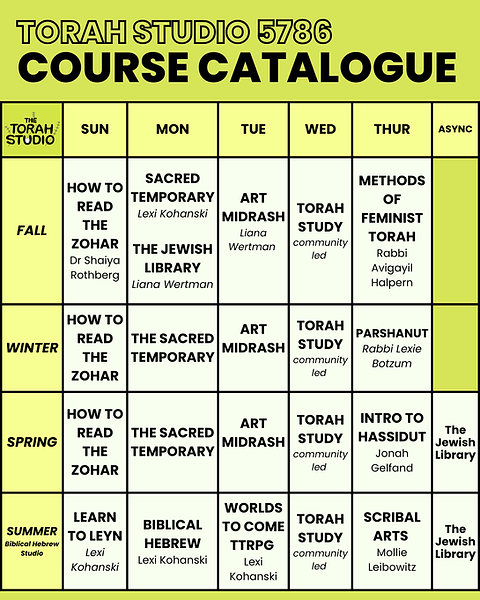 TORAH STUDIO 5786
COURSE CATALOGUE

| THE TORAH STUDIO | SUN | MON | TUE | WED | THUR | ASYNC |
|---|---|---|---|---|---|---|
| FALL | HOW TO READ THE ZOHAR Dr Shaiya Rothberg | SACRED TEMPORARY Lexi Kohanski THE JEWISH LIBRARY Liana Wertman | ART MIDRASH Liana Wertman | TORAH STUDY community led | METHODS OF FEMINIST TORAH Rabbi Avigayil Halpern | |
| WINTER | HOW TO READ THE ZOHAR | THE SACRED TEMPORARY | ART MIDRASH | TORAH STUDY community led | PARSHANUT Rabbi Lexie Botzum | |
| SPRING | HOW TO READ THE ZOHAR | THE SACRED TEMPORARY | ART MIDRASH | TORAH STUDY community led | INTRO TO HASSIDUT Jonah Gelfand | The Jewish Library |
| SUMMER Biblical Hebrew Studio | LEARN TO LEYN Lexi Kohanski | BIBLICAL HEBREW Lexi Kohanski | WORLDS TO COME TTRPG Lexi Kohanski | TORAH STUDY community led | SCRIBAL ARTS Mollie Leibowitz | The Jewish Library |